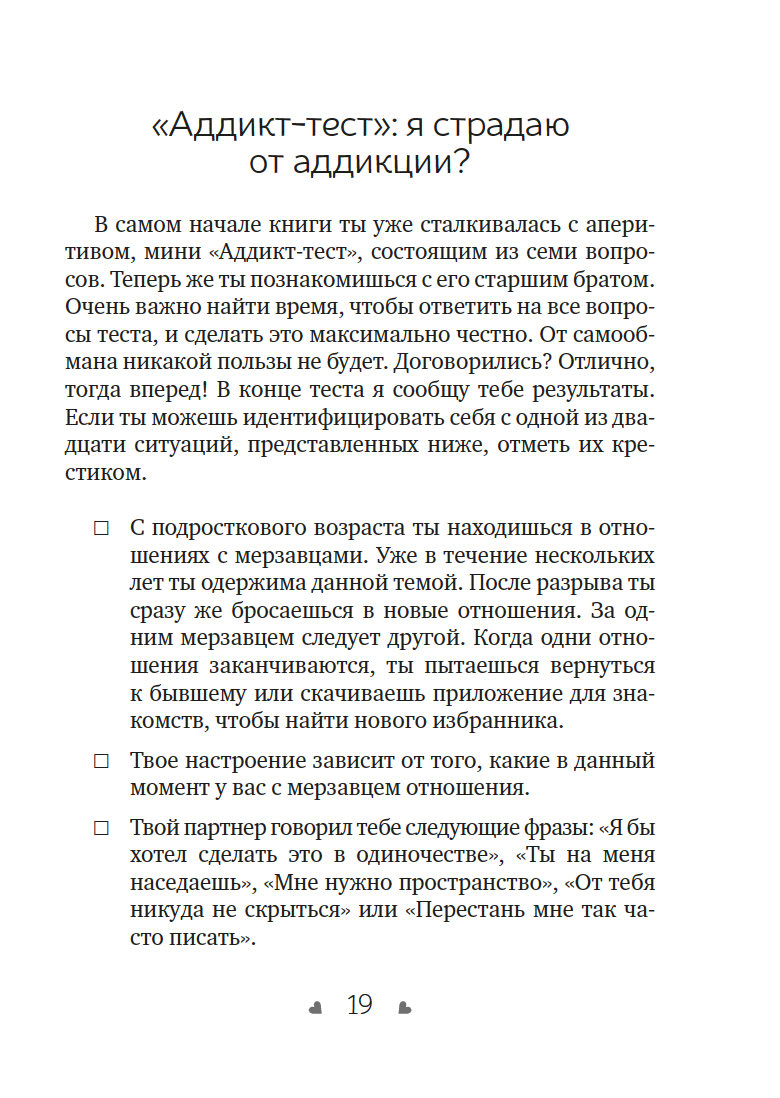 «Аддикт-тест»: я страдаю от аддикции?

В самом начале книги ты уже сталкивалась с аперитивом, мини «Аддикт-тест», состоящим из семи вопросов. Теперь же ты познакомишься с его старшим братом. Очень важно найти время, чтобы ответить на все вопросы теста, и сделать это максимально честно. От самообмана никакой пользы не будет. Договорились? Отлично, тогда вперед! В конце теста я сообщу тебе результаты. Если ты можешь идентифицировать себя с одной из двадцати ситуаций, представленных ниже, отметь их крестиком.

□ С подросткового возраста ты находишься в отношениях с мерзавцами. Уже в течение нескольких лет ты одержима данной темой. После разрыва ты сразу же бросаешься в новые отношения. За одним мерзавцем следует другой. Когда одни отношения заканчиваются, ты пытаешься вернуться к бывшему или скачиваешь приложение для знакомств, чтобы найти нового избранника.

□ Твое настроение зависит от того, какие в данный момент у вас с мерзавцем отношения.

□ Твой партнер говорил тебе следующие фразы: «Я бы хотел сделать это в одиночестве», «Ты на меня наседаешь», «Мне нужно пространство», «От тебя никуда не скрыться» или «Перестань мне так часто писать».

19